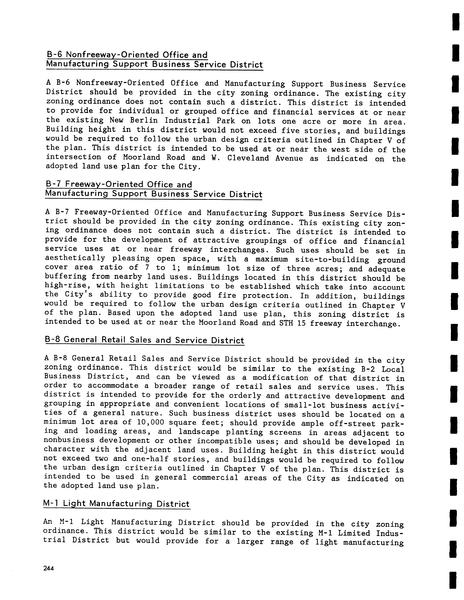 B-6 Nonfreeway-Oriented Office and Manufacturing Support Business Service District

A B-6 Nonfreeway-Oriented Office and Manufacturing Support Business Service District should be provided in the city zoning ordinance. The existing city zoning ordinance does not contain such a district. This district is intended to provide for individual or grouped office and financial services at or near the existing New Berlin Industrial Park on lots one acre or more in area. Building height in this district would not exceed five stories, and buildings would be required to follow the urban design criteria outlined in Chapter V of the plan. This district is intended to be used at or near the west side of the intersection of Moorland Road and W. Cleveland Avenue as indicated on the adopted land use plan for the City.

B-7 Freeway-Oriented Office and Manufacturing Support Business Service District

A B-7 Freeway-Oriented Office and Manufacturing Support Business Service District should be provided in the city zoning ordinance. This existing city zoning ordinance does not contain such a district. The district is intended to provide for the development of attractive groupings of office and financial service uses at or near freeway interchanges. Such uses should be set in aesthetically pleasing open space, with a maximum site-to-building ground cover area ratio of 7 to 1; minimum lot size of three acres; and adequate buffering from nearby land uses. Buildings located in this district should be high-rise, with height limitations to be established which take into account the City's ability to provide good fire protection. In addition, buildings would be required to follow the urban design criteria outlined in Chapter V of the plan. Based upon the adopted land use plan, this zoning district is intended to be used at or near the Moorland Road and STH 15 freeway interchange.

B-8 General Retail Sales and Service District

A B-8 General Retail Sales and Service District should be provided in the city zoning ordinance. This district would be similar to the existing B-2 Local Business District, and can be viewed as a modification of that district in order to accommodate a broader range of retail sales and service uses. This district is intended to provide for the orderly and attractive development and grouping in appropriate and convenient locations of small-lot business activities of a general nature. Such business district uses should be located on a minimum lot area of 10,000 square feet; should provide ample off-street parking and loading areas, and landscape planting screens in areas adjacent to nonbusiness development or other incompatible uses; and should be developed in character with the adjacent land uses. Building height in this district would not exceed two and one-half stories, and buildings would be required to follow the urban design criteria outlined in Chapter V of the plan. This district is intended to be used in general commercial areas of the City as indicated on the adopted land use plan.

M-1 Light Manufacturing District

An M-1 Light Manufacturing District should be provided in the city zoning ordinance. This district would be similar to the existing M-1 Limited Industrial District but would provide for a larger range of light manufacturing

244